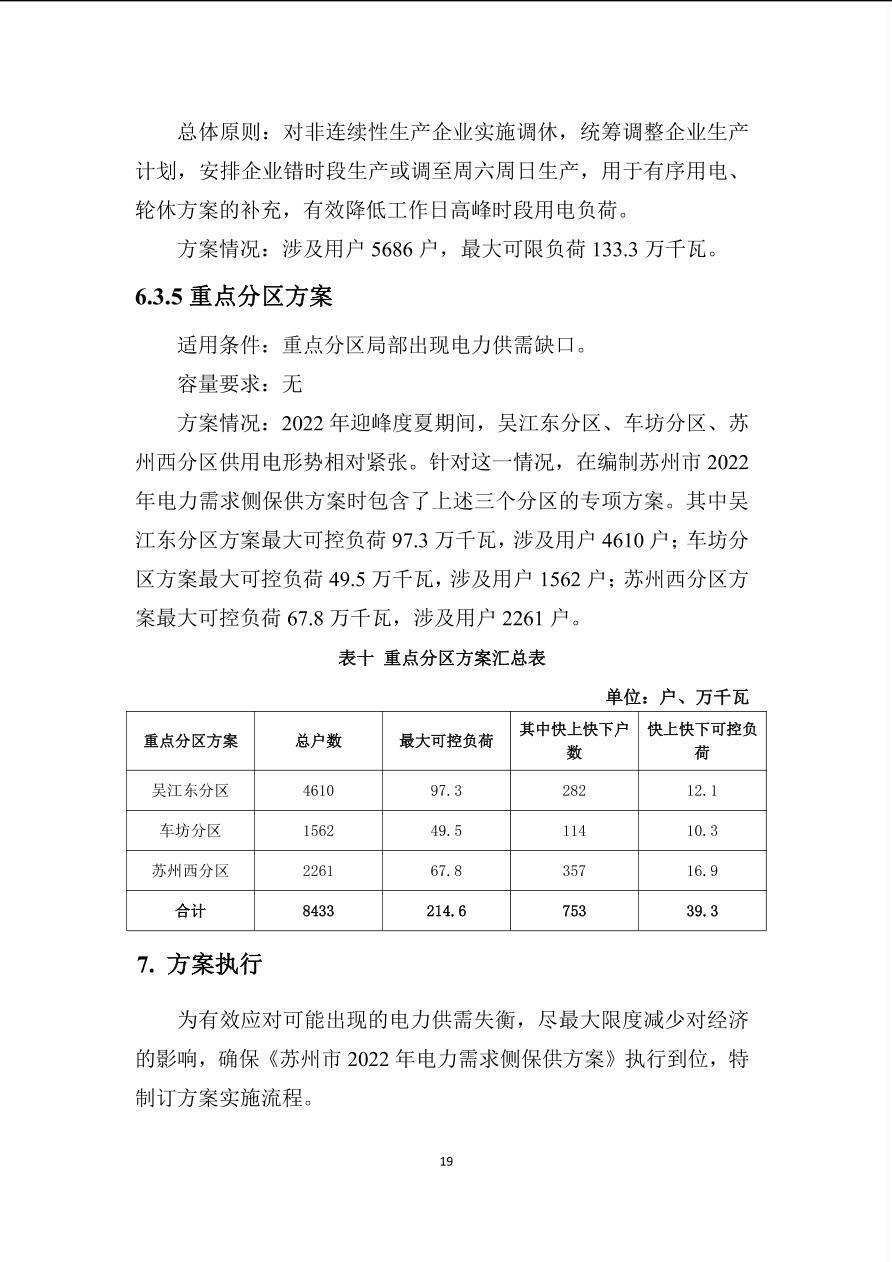 总体原则：对非连续性生产企业实施调休，统筹调整企业生产计划，安排企业错时段生产或调至周六周日生产，用于有序用电、轮休方案的补充，有效降低工作日高峰时段用电负荷。

方案情况：涉及用户 5686 户，最大可限负荷 133.3 万千瓦。

6.3.5 重点分区方案

适用条件：重点分区局部出现电力供需缺口。

容量要求：无

方案情况：2022 年迎峰度夏期间，吴江东分区、车坊分区、苏州西分区供用电形势相对紧张。针对这一情况，在编制苏州市 2022 年电力需求侧保供方案时包含了上述三个分区的专项方案。其中吴江东分区方案最大可控负荷 97.3 万千瓦，涉及用户 4610 户；车坊分区方案最大可控负荷 49.5 万千瓦，涉及用户 1562 户；苏州西分区方案最大可控负荷 67.8 万千瓦，涉及用户 2261 户。

表十 重点分区方案汇总表

单位：户、万千瓦

| 重点分区方案 | 总户数 | 最大可控负荷 | 其中快上快下户数 | 快上快下可控负荷 |
|---|---|---|---|---|
| 吴江东分区 | 4610 | 97.3 | 282 | 12.1 |
| 车坊分区 | 1562 | 49.5 | 114 | 10.3 |
| 苏州西分区 | 2261 | 67.8 | 357 | 16.9 |
| 合计 | 8433 | 214.6 | 753 | 39.3 |

7. 方案执行

为有效应对可能出现的电力供需失衡，尽最大限度减少对经济的影响，确保《苏州市 2022 年电力需求侧保供方案》执行到位，特制订方案实施流程。

19